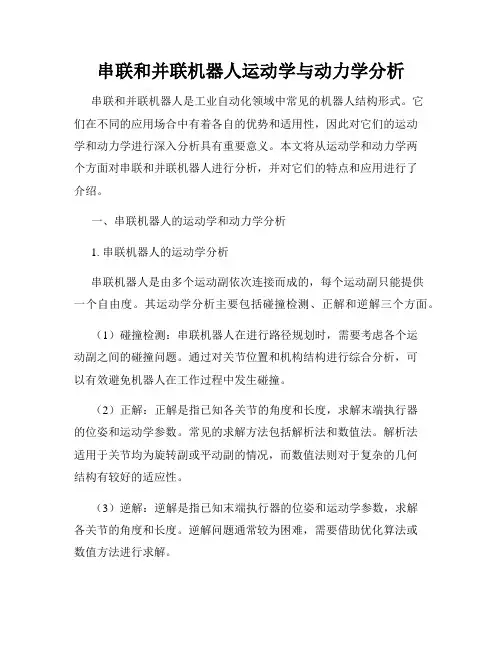 串联和并联机器人运动学与动力学分析

串联和并联机器人是工业自动化领域中常见的机器人结构形式。它们在不同的应用场合中有着各自的优势和适用性，因此对它们的运动学和动力学进行深入分析具有重要意义。本文将从运动学和动力学两个方面对串联和并联机器人进行分析，并对它们的特点和应用进行了介绍。

一、串联机器人的运动学和动力学分析

1. 串联机器人的运动学分析

串联机器人是由多个运动副依次连接而成的，每个运动副只能提供一个自由度。其运动学分析主要包括碰撞检测、正解和逆解三个方面。

（1）碰撞检测：串联机器人在进行路径规划时，需要考虑各个运动副之间的碰撞问题。通过对关节位置和机构结构进行综合分析，可以有效避免机器人在工作过程中发生碰撞。

（2）正解：正解是指已知各关节的角度和长度，求解末端执行器的位姿和运动学参数。常见的求解方法包括解析法和数值法。解析法适用于关节均为旋转副或平动副的情况，而数值法则对于复杂的几何结构有较好的适应性。

（3）逆解：逆解是指已知末端执行器的位姿和运动学参数，求解各关节的角度和长度。逆解问题通常较为困难，需要借助优化算法或数值方法进行求解。